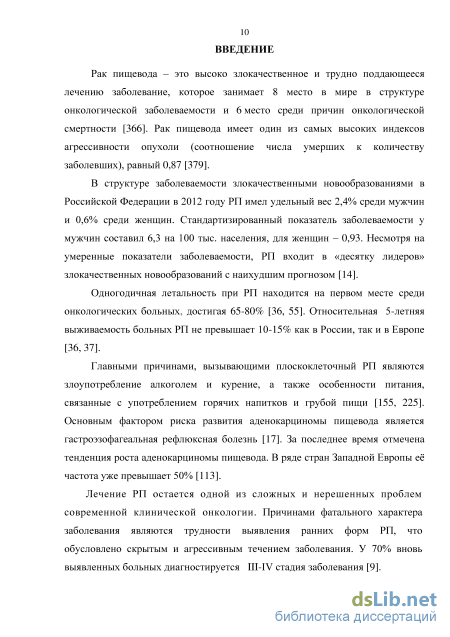 10

ВВЕДЕНИЕ

Рак пищевода – это высоко злокачественное и трудно поддающееся лечению заболевание, которое занимает 8 место в мире в структуре онкологической заболеваемости и 6 место среди причин онкологической смертности [366]. Рак пищевода имеет один из самых высоких индексов агрессивности опухоли (соотношение числа умерших к количеству заболевших), равный 0,87 [379].

В структуре заболеваемости злокачественными новообразованиями в Российской Федерации в 2012 году РП имел удельный вес 2,4% среди мужчин и 0,6% среди женщин. Стандартизированный показатель заболеваемости у мужчин составил 6,3 на 100 тыс. населения, для женщин – 0,93. Несмотря на умеренные показатели заболеваемости, РП входит в «десятку лидеров» злокачественных новообразований с наихудшим прогнозом [14].

Одногодичная летальность при РП находится на первом месте среди онкологических больных, достигая 65-80% [36, 55]. Относительная 5-летняя выживаемость больных РП не превышает 10-15% как в России, так и в Европе [36, 37].

Главными причинами, вызывающими плоскоклеточный РП являются злоупотребление алкоголем и курение, а также особенности питания, связанные с употреблением горячих напитков и грубой пищи [155, 225]. Основным фактором риска развития аденокарциномы пищевода является гастроэзофагеальная рефлюксная болезнь [17]. За последнее время отмечена тенденция роста аденокарциномы пищевода. В ряде стран Западной Европы её частота уже превышает 50% [113].

Лечение РП остается одной из сложных и нерешенных проблем современной клинической онкологии. Причинами фатального характера заболевания являются трудности выявления ранних форм РП, что обусловлено скрытым и агрессивным течением заболевания. У 70% вновь выявленных больных диагностируется III-IV стадия заболевания [9].

dsLib.net
библиотека диссертаций